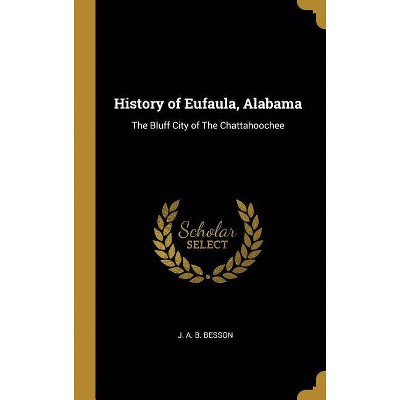 History of Eufaula, Alabama

The Bluff City of The Chattahoochee

Scholar
SELECT

J. A. B. BESSON